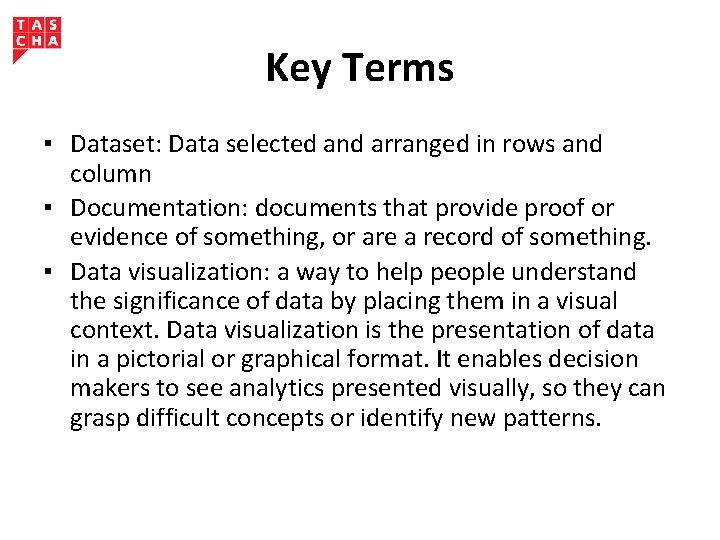 TAS
CHA

Key Terms

▪ Dataset: Data selected and arranged in rows and column
▪ Documentation: documents that provide proof or evidence of something, or are a record of something.
▪ Data visualization: a way to help people understand the significance of data by placing them in a visual context. Data visualization is the presentation of data in a pictorial or graphical format. It enables decision makers to see analytics presented visually, so they can grasp difficult concepts or identify new patterns.